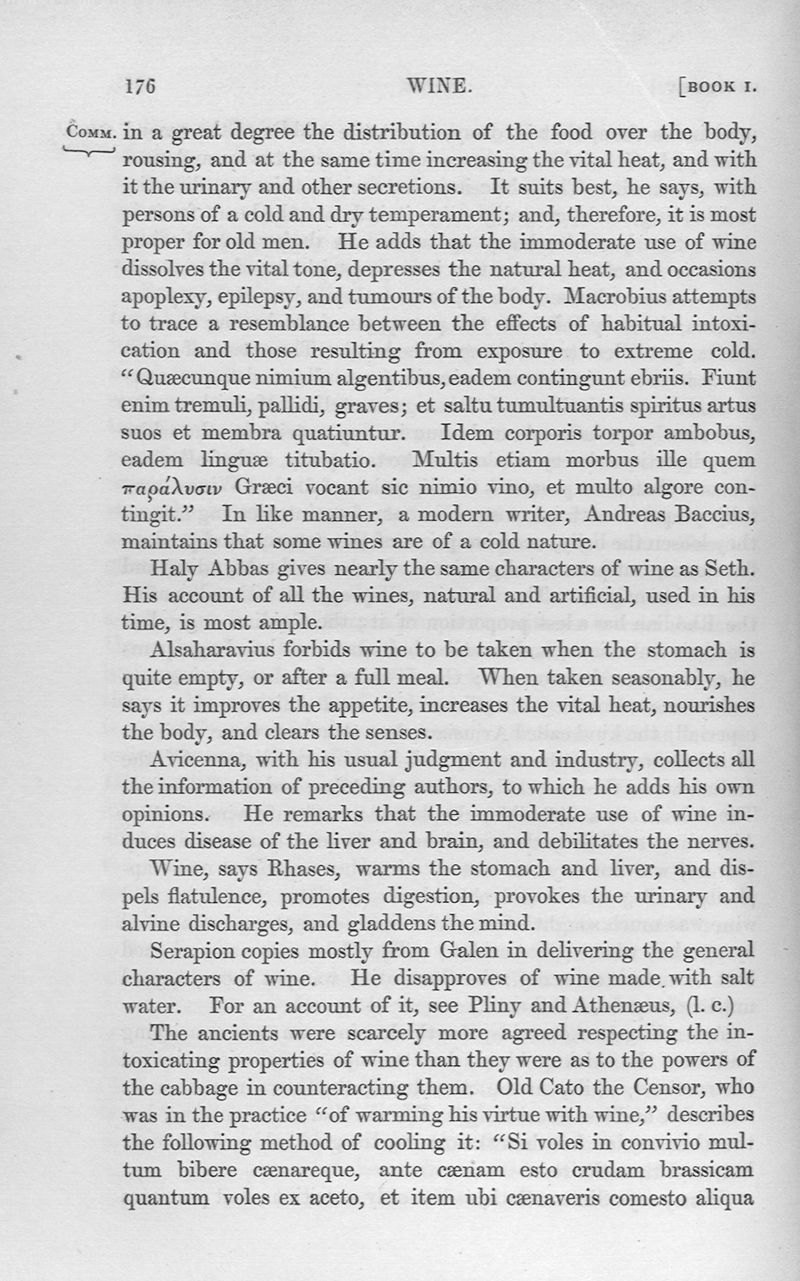 176 WINE. [BOOK I.

COMM. in a great degree the distribution of the food over the body, rousing, and at the same time increasing the vital heat, and with it the urinary and other secretions. It suits best, he says, with persons of a cold and dry temperament; and, therefore, it is most proper for old men. He adds that the immoderate use of wine dissolves the vital tone, depresses the natural heat, and occasions apoplexy, epilepsy, and tumours of the body. Macrobius attempts to trace a resemblance between the effects of habitual intoxication and those resulting from exposure to extreme cold. "Quæcunque nimium algentibus, eadem contingunt ebriis. Fiunt enim tremuli, pallidi, graves; et saltu tumultuantis spiritus artus suos et membra quatiuntur. Idem corporis torpor ambobus, eadem linguæ titubatio. Multis etiam morbus ille quem παράλυσιν Græci vocant sic nimio vino, et multo algore contingit." In like manner, a modern writer, Andreas Baccius, maintains that some wines are of a cold nature.

Haly Abbas gives nearly the same characters of wine as Seth. His account of all the wines, natural and artificial, used in his time, is most ample.

Alsaharavius forbids wine to be taken when the stomach is quite empty, or after a full meal. When taken seasonably, he says it improves the appetite, increases the vital heat, nourishes the body, and clears the senses.

Avicenna, with his usual judgment and industry, collects all the information of preceding authors, to which he adds his own opinions. He remarks that the immoderate use of wine induces disease of the liver and brain, and debilitates the nerves.

Wine, says Rhases, warms the stomach and liver, and dispels flatulence, promotes digestion, provokes the urinary and alvine discharges, and gladdens the mind.

Serapion copies mostly from Galen in delivering the general characters of wine. He disapproves of wine made with salt water. For an account of it, see Pliny and Athenæus, (l. c.)

The ancients were scarcely more agreed respecting the intoxicating properties of wine than they were as to the powers of the cabbage in counteracting them. Old Cato the Censor, who was in the practice "of warming his virtue with wine," describes the following method of cooling it: "Si voles in convivio multum bibere cænareque, ante cænam esto crudam brassicam quantum voles ex aceto, et item ubi cænaveris comesto aliqua